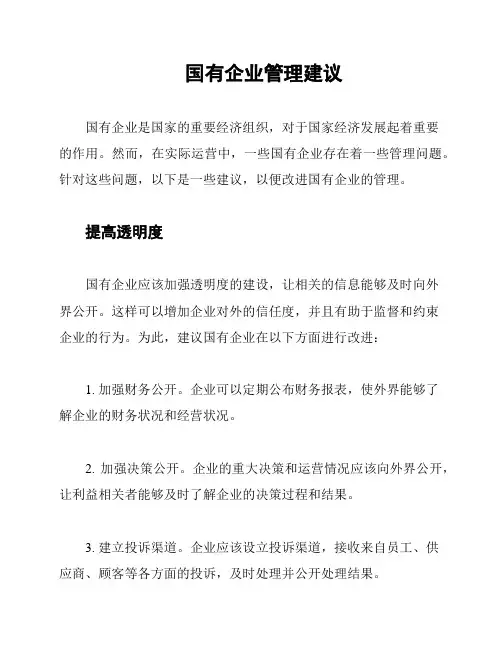 国有企业管理建议

国有企业是国家的重要经济组织，对于国家经济发展起着重要的作用。然而，在实际运营中，一些国有企业存在着一些管理问题。针对这些问题，以下是一些建议，以便改进国有企业的管理。

提高透明度

国有企业应该加强透明度的建设，让相关的信息能够及时向外界公开。这样可以增加企业对外的信任度，并且有助于监督和约束企业的行为。为此，建议国有企业在以下方面进行改进：

1. 加强财务公开。企业可以定期公布财务报表，使外界能够了解企业的财务状况和经营状况。

2. 加强决策公开。企业的重大决策和运营情况应该向外界公开，让利益相关者能够及时了解企业的决策过程和结果。

3. 建立投诉渠道。企业应该设立投诉渠道，接收来自员工、供应商、顾客等各方面的投诉，及时处理并公开处理结果。